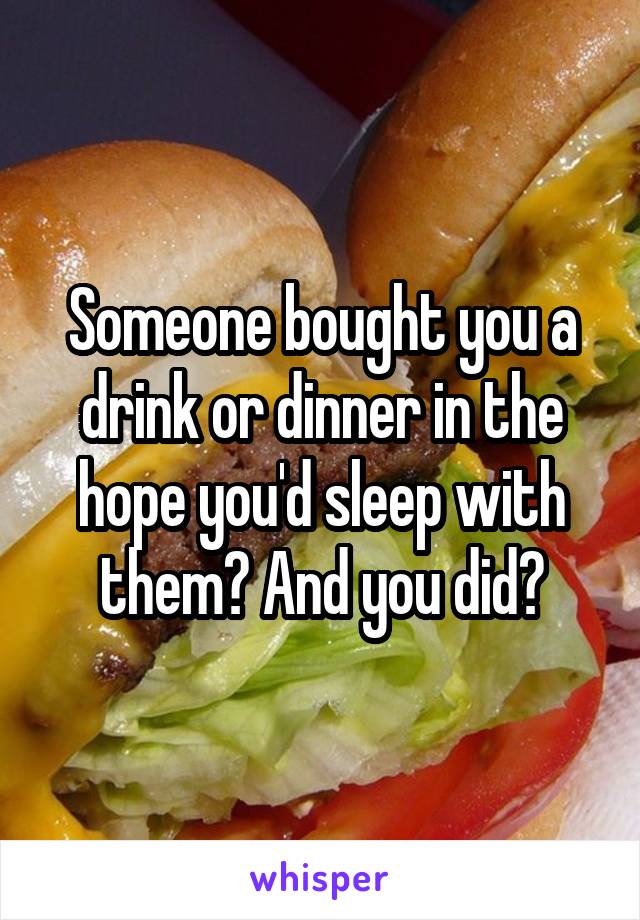 Someone bought you a drink or dinner in the hope you'd sleep with them? And you did?

whisper